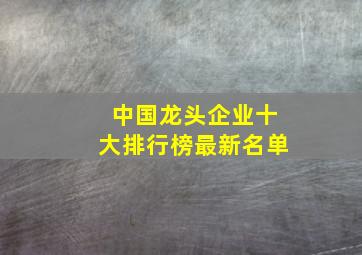 中国龙头企业十大排行榜最新名单